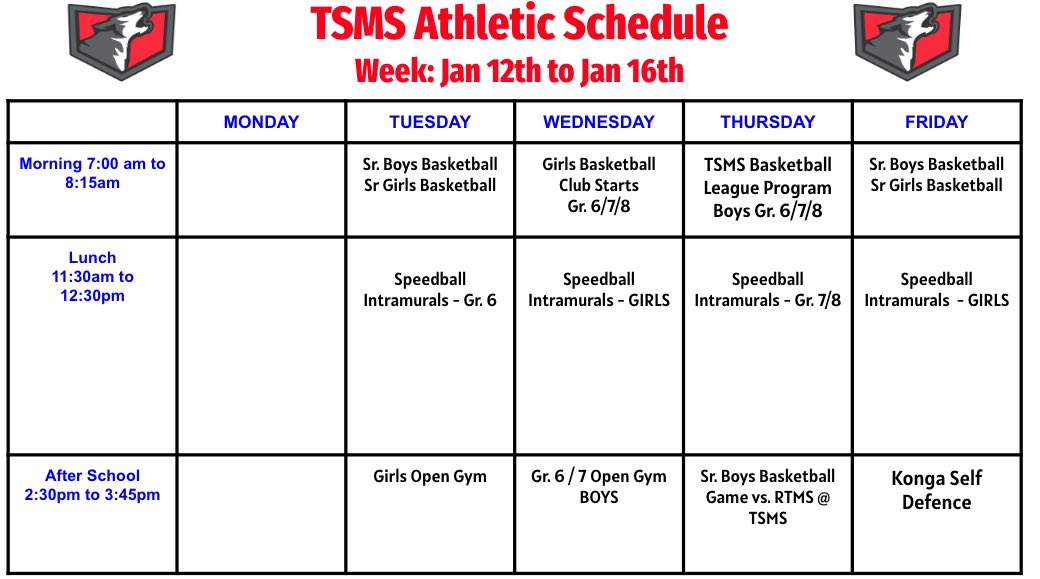 TSMS Athletic Schedule
Week: Jan 12th to Jan 16th

| | MONDAY | TUESDAY | WEDNESDAY | THURSDAY | FRIDAY |
|---|---|---|---|---|---|
| Morning 7:00 am to 8:15am | | Sr. Boys Basketball Sr Girls Basketball | Girls Basketball Club Starts Gr. 6/7/8 | TSMS Basketball League Program Boys Gr. 6/7/8 | Sr. Boys Basketball Sr Girls Basketball |
| Lunch 11:30am to 12:30pm | | Speedball Intramurals - Gr. 6 | Speedball Intramurals - GIRLS | Speedball Intramurals - Gr. 7/8 | Speedball Intramurals - GIRLS |
| After School 2:30pm to 3:45pm | | Girls Open Gym | Gr. 6 / 7 Open Gym BOYS | Sr. Boys Basketball Game vs. RTMS @ TSMS | Konga Self Defence |